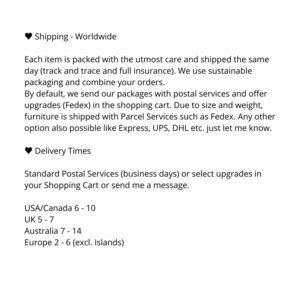 ♥ Shipping - Worldwide

Each item is packed with the utmost care and shipped the same day (track and trace and full insurance). We use sustainable packaging and combine your orders.
By default, we send our packages with postal services and offer upgrades (Fedex) in the shopping cart. Due to size and weight, furniture is shipped with Parcel Services such as Fedex. Any other option also possible like Express, UPS, DHL etc. just let me know.

♥ Delivery Times

Standard Postal Services (business days) or select upgrades in your Shopping Cart or send me a message.

USA/Canada 6 - 10
UK 5 - 7
Australia 7 - 14
Europe 2 - 6 (excl. Islands)